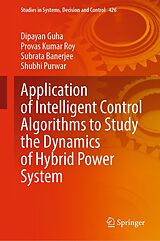 Studies in Systems, Decision and Control 426

Dipayan Guha
Provas Kumar Roy
Subrata Banerjee
Shubhi Purwar

Application of Intelligent Control Algorithms to Study the Dynamics of Hybrid Power System

Springer